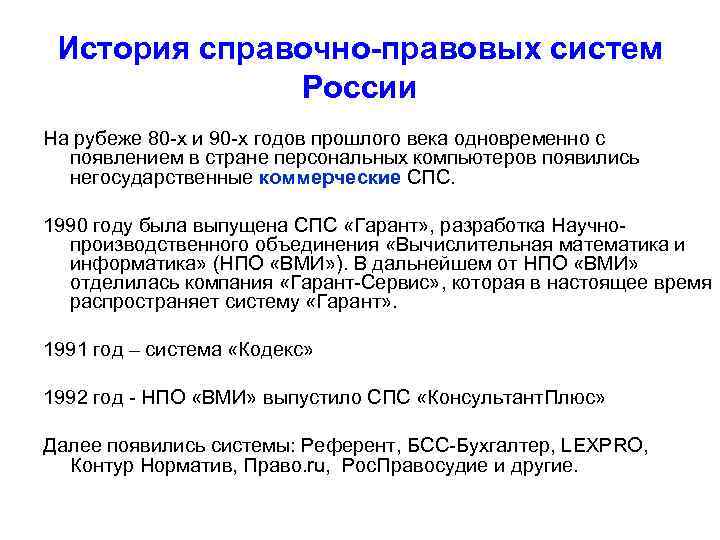 История справочно-правовых систем России

На рубеже 80-х и 90-х годов прошлого века одновременно с появлением в стране персональных компьютеров появились негосударственные коммерческие СПС.

1990 году была выпущена СПС «Гарант», разработка Научно-производственного объединения «Вычислительная математика и информатика» (НПО «ВМИ»). В дальнейшем от НПО «ВМИ» отделилась компания «Гарант-Сервис», которая в настоящее время распространяет систему «Гарант».

1991 год – система «Кодекс»

1992 год - НПО «ВМИ» выпустило СПС «КонсультантПлюс»

Далее появились системы: Референт, БСС-Бухгалтер, LEXPRO, Контур Норматив, Право.ru, РосПравосудие и другие.